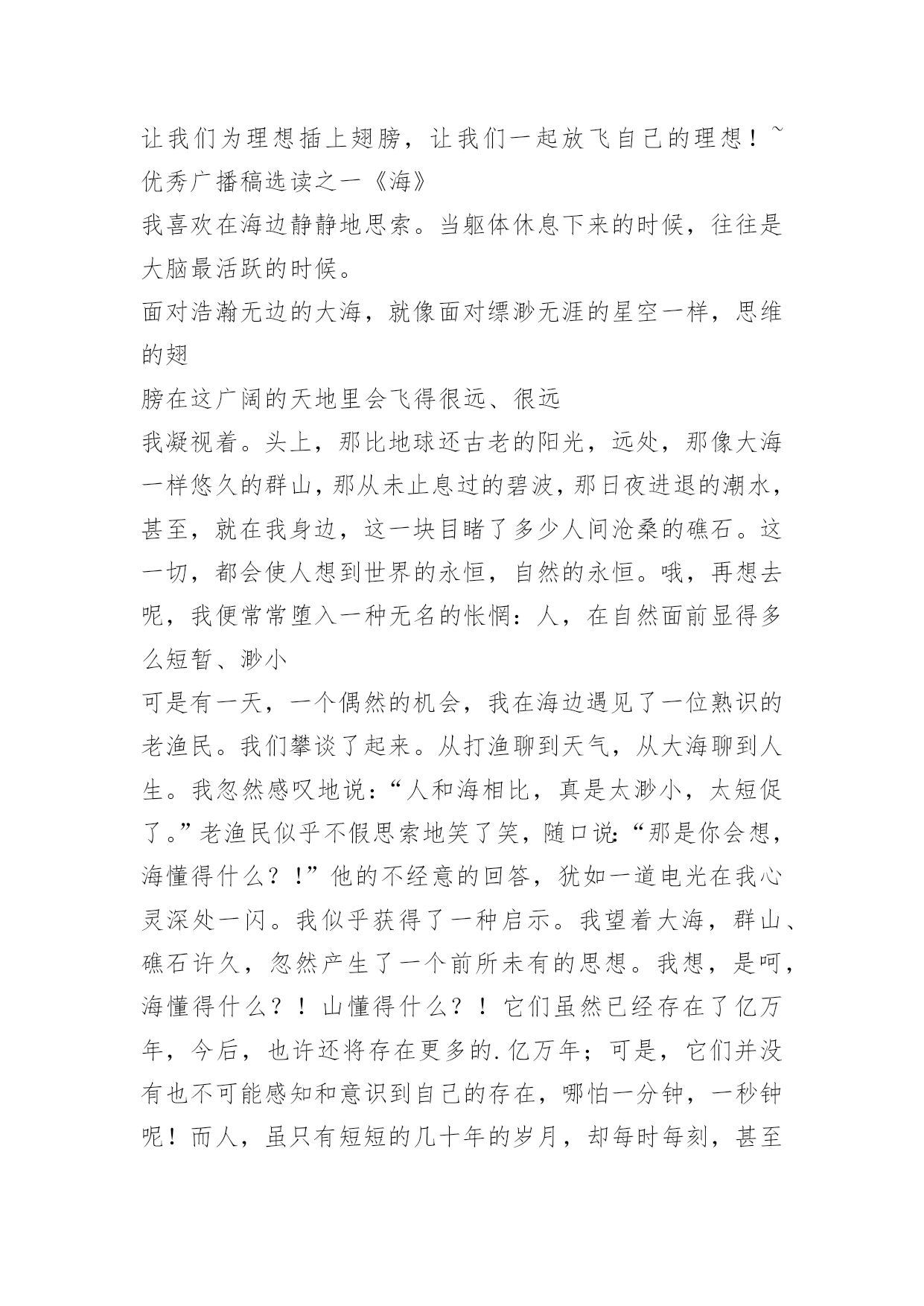 让我们为理想插上翅膀，让我们一起放飞自己的理想！~
优秀广播稿选读之一《海》
我喜欢在海边静静地思索。当躯体休息下来的时候，往往是大脑最活跃的时候。
面对浩瀚无边的大海，就像面对缥渺无涯的星空一样，思维的翅
膀在这广阔的天地里会飞得很远、很远
我凝视着。头上，那比地球还古老的阳光，远处，那像大海一样悠久的群山，那从未止息过的碧波，那日夜进退的潮水，甚至，就在我身边，这一块目睹了多少人间沧桑的礁石。这一切，都会使人想到世界的永恒，自然的永恒。哦，再想去呢，我便常常堕入一种无名的怅惘：人，在自然面前显得多么短暂、渺小
可是有一天，一个偶然的机会，我在海边遇见了一位熟识的老渔民。我们攀谈了起来。从打渔聊到天气，从大海聊到人生。我忽然感叹地说：“人和海相比，真是太渺小，太短促了。”老渔民似乎不假思索地笑了笑，随口说：“那是你会想，海懂得什么？!”他的不经意的回答，犹如一道电光在我心灵深处一闪。我似乎获得了一种启示。我望着大海，群山、礁石许久，忽然产生了一个前所未有的思想。我想，是呵，海懂得什么？！山懂得什么？！它们虽然已经存在了亿万年，今后，也许还将存在更多的.亿万年；可是，它们并没有也不可能感知和意识到自己的存在，哪怕一分钟，一秒钟呢！而人，虽只有短短的几十年的岁月，却每时每刻，甚至